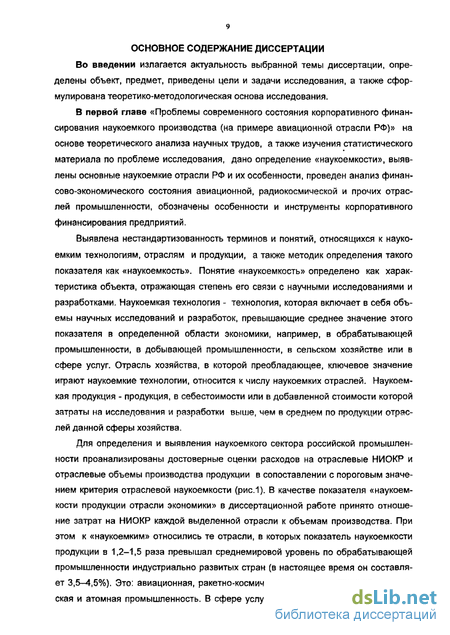 9

ОСНОВНОЕ СОДЕРЖАНИЕ ДИССЕРТАЦИИ

Во введении излагается актуальность выбранной темы диссертации, определены объект, предмет, приведены цели и задачи исследования, а также сформулирована теоретико-методологическая основа исследования.

В первой главе «Проблемы современного состояния корпоративного финансирования наукоемкого производства (на примере авиационной отрасли РФ)» на основе теоретического анализа научных трудов, а также изучения статистического материала по проблеме исследования, дано определение «наукоемкости», выявлены основные наукоемкие отрасли РФ и их особенности, проведен анализ финансово-экономического состояния авиационной, радиокосмической и прочих отраслей промышленности, обозначены особенности и инструменты корпоративного финансирования предприятий.

Выявлена нестандартизованность терминов и понятий, относящихся к наукоемким технологиям, отраслям и продукции, а также методик определения такого показателя как «наукоемкость». Понятие «наукоемкость» определено как характеристика объекта, отражающая степень его связи с научными исследованиями и разработками. Наукоемкая технология - технология, которая включает в себя объемы научных исследований и разработок, превышающие среднее значение этого показателя в определенной области экономики, например, в обрабатывающей промышленности, в добывающей промышленности, в сельском хозяйстве или в сфере услуг. Отрасль хозяйства, в которой преобладающее, ключевое значение играют наукоемкие технологии, относится к числу наукоемких отраслей. Наукоемкая продукция - продукция, в себестоимости или в добавленной стоимости которой затраты на исследования и разработки выше, чем в среднем по продукции отраслей данной сферы хозяйства.

Для определения и выявления наукоемкого сектора российской промышленности проанализированы достоверные оценки расходов на отраслевые НИОКР и отраслевые объемы производства продукции в сопоставлении с пороговым значением критерия отраслевой наукоемкости (рис.1). В качестве показателя «наукоемкости продукции отрасли экономики» в диссертационной работе принято отношение затрат на НИОКР каждой выделенной отрасли к объемам производства. При этом к «наукоемким» относились те отрасли, в которых показатель наукоемкости продукции в 1,2–1,5 раза превышал среднемировой уровень по обрабатывающей промышленности индустриально развитых стран (в настоящее время он составляет 3,5–4,5%). Это: авиационная, ракетно-космич
ская и атомная промышленность. В сфере услу

dsLib.net
библиотека диссертаций